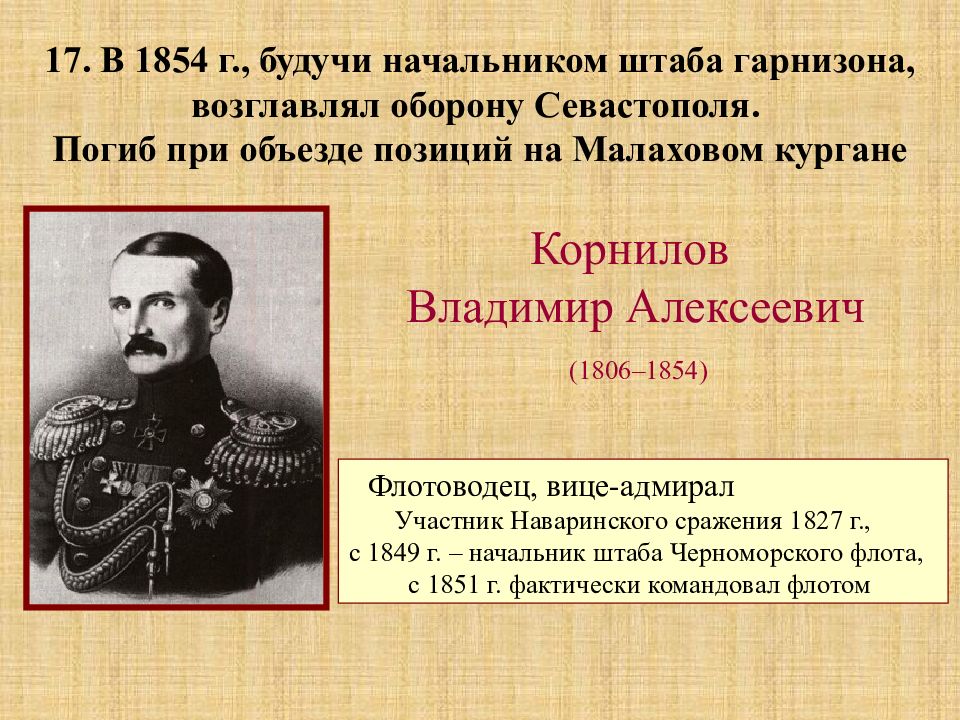 17. В 1854 г., будучи начальником штаба гарнизона, возглавлял оборону Севастополя.
Погиб при объезде позиций на Малаховом кургане

Корнилов
Владимир Алексеевич

(1806–1854)

Флотоводец, вице-адмирал
Участник Наваринского сражения 1827 г.,
с 1849 г. – начальник штаба Черноморского флота,
с 1851 г. фактически командовал флотом